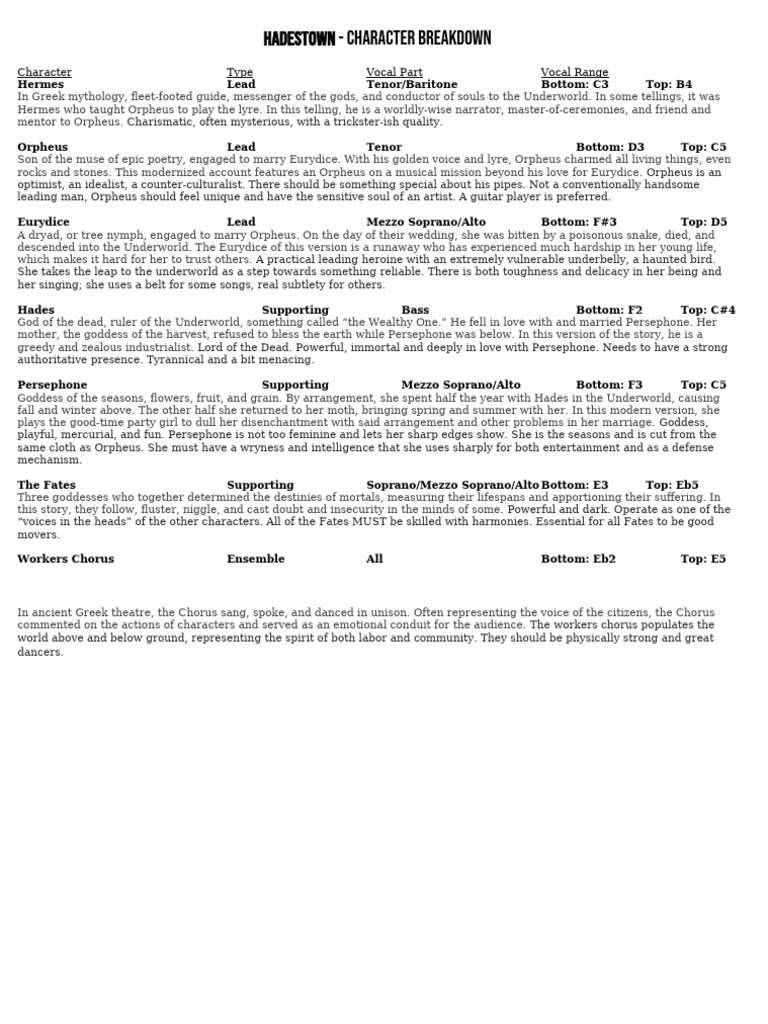 HADESTOWN - CHARACTER BREAKDOWN

Character Type Vocal Part Vocal Range
Hermes Lead Tenor/Baritone Bottom: C3 Top: B4
In Greek mythology, fleet-footed guide, messenger of the gods, and conductor of souls to the Underworld. In some tellings, it was Hermes who taught Orpheus to play the lyre. In this telling, he is a worldly-wise narrator, master-of-ceremonies, and friend and mentor to Orpheus. Charismatic, often mysterious, with a trickster-ish quality.

Orpheus Lead Tenor Bottom: D3 Top: C5
Son of the muse of epic poetry, engaged to marry Eurydice. With his golden voice and lyre, Orpheus charmed all living things, even rocks and stones. This modernized account features an Orpheus on a musical mission beyond his love for Eurydice. Orpheus is an optimist, an idealist, a counter-culturalist. There should be something special about his pipes. Not a conventionally handsome leading man, Orpheus should feel unique and have the sensitive soul of an artist. A guitar player is preferred.

Eurydice Lead Mezzo Soprano/Alto Bottom: F#3 Top: D5
A dryad, or tree nymph, engaged to marry Orpheus. On the day of their wedding, she was bitten by a poisonous snake, died, and descended into the Underworld. The Eurydice of this version is a runaway who has experienced much hardship in her young life, which makes it hard for her to trust others. A practical leading heroine with an extremely vulnerable underbelly, a haunted bird. She takes the leap to the underworld as a step towards something reliable. There is both toughness and delicacy in her being and her singing; she uses a belt for some songs, real subtlety for others.

Hades Supporting Bass Bottom: F2 Top: C#4
God of the dead, ruler of the Underworld, something called "the Wealthy One." He fell in love with and married Persephone. Her mother, the goddess of the harvest, refused to bless the earth while Persephone was below. In this version of the story, he is a greedy and zealous industrialist. Lord of the Dead. Powerful, immortal and deeply in love with Persephone. Needs to have a strong authoritative presence. Tyrannical and a bit menacing.

Persephone Supporting Mezzo Soprano/Alto Bottom: F3 Top: C5
Goddess of the seasons, flowers, fruit, and grain. By arrangement, she spent half the year with Hades in the Underworld, causing fall and winter above. The other half she returned to her moth, bringing spring and summer with her. In this modern version, she plays the good-time party girl to dull her disenchantment with said arrangement and other problems in her marriage. Goddess, playful, mercurial, and fun. Persephone is not too feminine and lets her sharp edges show. She is the seasons and is cut from the same cloth as Orpheus. She must have a wryness and intelligence that she uses sharply for both entertainment and as a defense mechanism.

The Fates Supporting Soprano/Mezzo Soprano/Alto Bottom: E3 Top: Eb5
Three goddesses who together determined the destinies of mortals, measuring their lifespans and apportioning their suffering. In this story, they follow, fluster, niggle, and cast doubt and insecurity in the minds of some. Powerful and dark. Operate as one of the "voices in the heads" of the other characters. All of the Fates MUST be skilled with harmonies. Essential for all Fates to be good movers.

Workers Chorus Ensemble All Bottom: Eb2 Top: E5

In ancient Greek theatre, the Chorus sang, spoke, and danced in unison. Often representing the voice of the citizens, the Chorus commented on the actions of characters and served as an emotional conduit for the audience. The workers chorus populates the world above and below ground, representing the spirit of both labor and community. They should be physically strong and great dancers.